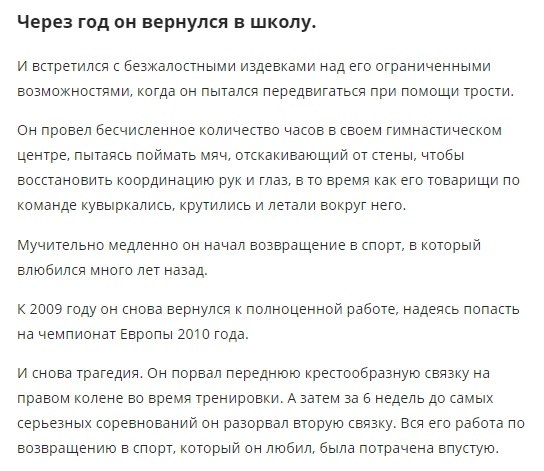 Через год он вернулся в школу.

И встретился с безжалостными издевками над его ограниченными возможностями, когда он пытался передвигаться при помощи трости.

Он провел бесчисленное количество часов в своем гимнастическом центре, пытаясь поймать мяч, отскакивающий от стены, чтобы восстановить координацию рук и глаз, в то время как его товарищи по команде кувыркались, крутились и летали вокруг него.

Мучительно медленно он начал возвращение в спорт, в который влюбился много лет назад.

К 2009 году он снова вернулся к полноценной работе, надеясь попасть на чемпионат Европы 2010 года.

И снова трагедия. Он порвал переднюю крестообразную связку на правом колене во время тренировки. А затем за 6 недель до самых серьезных соревнований он разорвал вторую связку. Вся его работа по возвращению в спорт, который он любил, была потрачена впустую.